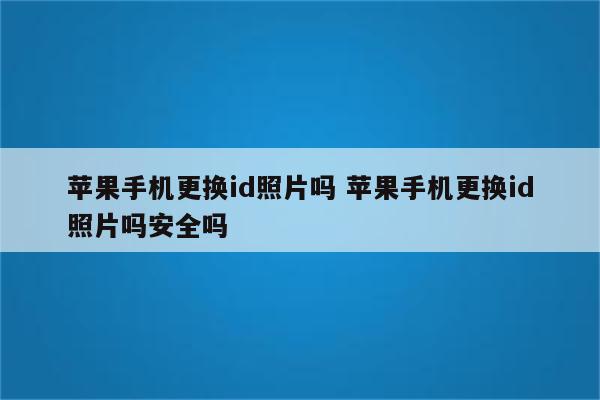 苹果手机更换id照片吗 苹果手机更换id照片吗安全吗